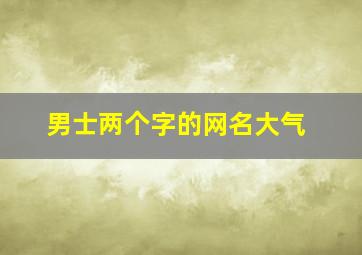 男士两个字的网名大气